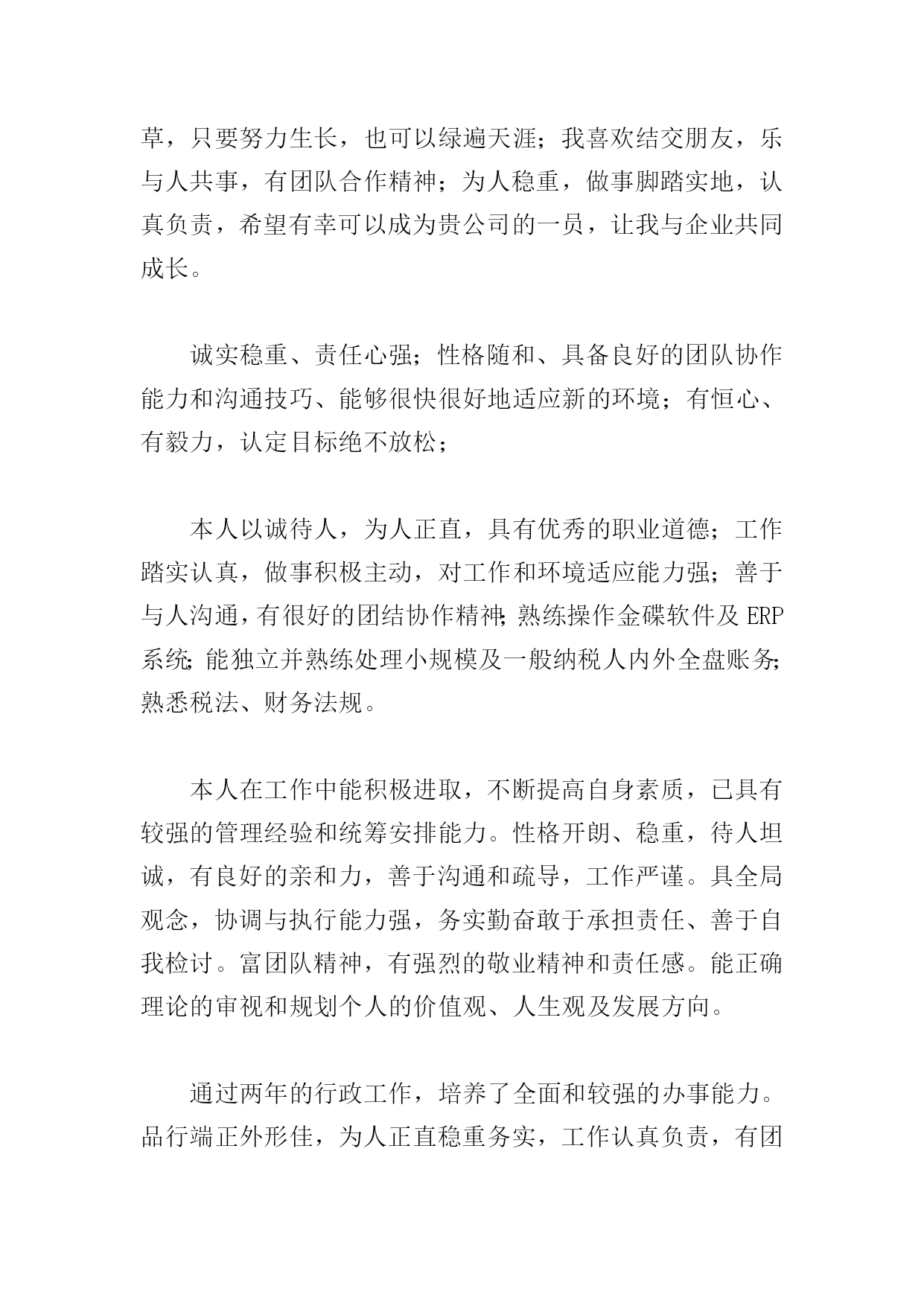 草，只要努力生长，也可以绿遍天涯；我喜欢结交朋友，乐与人共事，有团队合作精神；为人稳重，做事脚踏实地，认真负责，希望有幸可以成为贵公司的一员，让我与企业共同成长。

诚实稳重、责任心强；性格随和、具备良好的团队协作能力和沟通技巧、能够很快很好地适应新的环境；有恒心、有毅力，认定目标绝不放松；

本人以诚待人，为人正直，具有优秀的职业道德；工作踏实认真，做事积极主动，对工作和环境适应能力强；善于与人沟通，有很好的团结协作精神；熟练操作金碟软件及 ERP 系统；能独立并熟练处理小规模及一般纳税人内外全盘账务；熟悉税法、财务法规。

本人在工作中能积极进取，不断提高自身素质，已具有较强的管理经验和统筹安排能力。性格开朗、稳重，待人坦诚，有良好的亲和力，善于沟通和疏导，工作严谨。具全局观念，协调与执行能力强，务实勤奋敢于承担责任、善于自我检讨。富团队精神，有强烈的敬业精神和责任感。能正确理论的审视和规划个人的价值观、人生观及发展方向。

通过两年的行政工作，培养了全面和较强的办事能力。品行端正外形佳，为人正直稳重务实，工作认真负责，有团